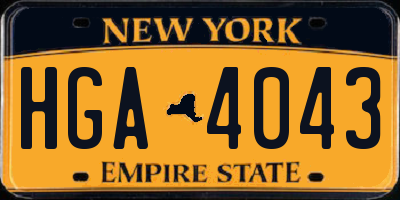 NEW YORK

HGA 4043

EMPIRE STATE